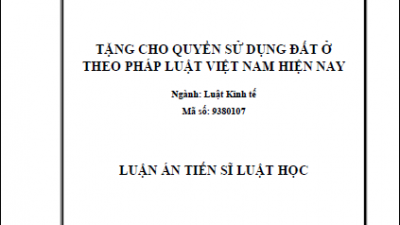 TẶNG CHO QUYỀN SỬ DỤNG ĐẤT Ở THEO PHÁP LUẬT VIỆT NAM HIỆN NAY

Ngành: Luật Kinh tế

Mã số: 9380107

LUẬN ÁN TIẾN SĨ LUẬT HỌC